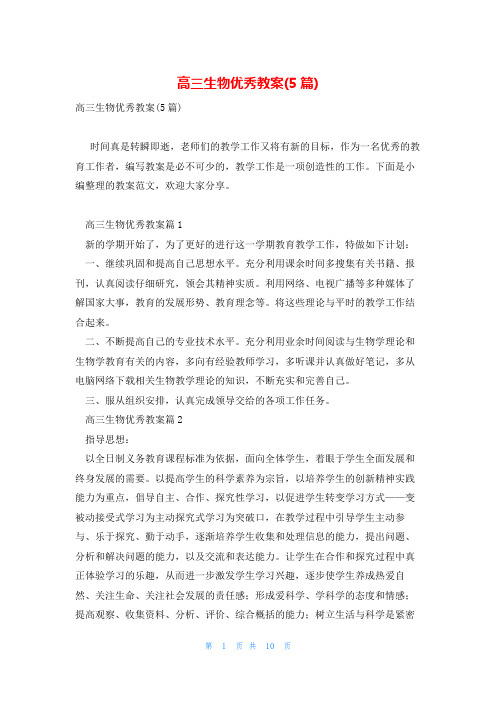 高三生物优秀教案(5 篇)

高三生物优秀教案(5 篇)

时间真是转瞬即逝，老师们的教学工作又将有新的目标，作为一名优秀的教育工作者，编写教案是必不可少的，教学工作是一项创造性的工作。下面是小编整理的教案范文，欢迎大家分享。

高三生物优秀教案篇 1

新的学期开始了，为了更好的进行这一学期教育教学工作，特做如下计划：

一、继续巩固和提高自己思想水平。充分利用课余时间多搜集有关书籍、报刊，认真阅读仔细研究，领会其精神实质。利用网络、电视广播等多种媒体了解国家大事，教育的发展形势、教育理念等。将这些理论与平时的教学工作结合起来。

二、不断提高自己的专业技术水平。充分利用业余时间阅读与生物学理论和生物学教育有关的内容，多向有经验教师学习，多听课并认真做好笔记，多从电脑网络下载相关生物教学理论的知识，不断充实和完善自己。

三、服从组织安排，认真完成领导交给的各项工作任务。

高三生物优秀教案篇 2

指导思想：

以全日制义务教育课程标准为依据，面向全体学生，着眼于学生全面发展和终身发展的需要。以提高学生的科学素养为宗旨，以培养学生的创新精神实践能力为重点，倡导自主、合作、探究性学习，以促进学生转变学习方式——变被动接受式学习为主动探究式学习为突破口，在教学过程中引导学生主动参与、乐于探究、勤于动手，逐渐培养学生收集和处理信息的能力，提出问题、分析和解决问题的能力，以及交流和表达能力。让学生在合作和探究过程中真正体验学习的乐趣，从而进一步激发学生学习兴趣，逐步使学生养成热爱自然、关注生命、关注社会发展的责任感；形成爱科学、学科学的态度和情感；提高观察、收集资料、分析、评价、综合概括的能力；树立生活与科学是紧密

第 1 页 共 10 页